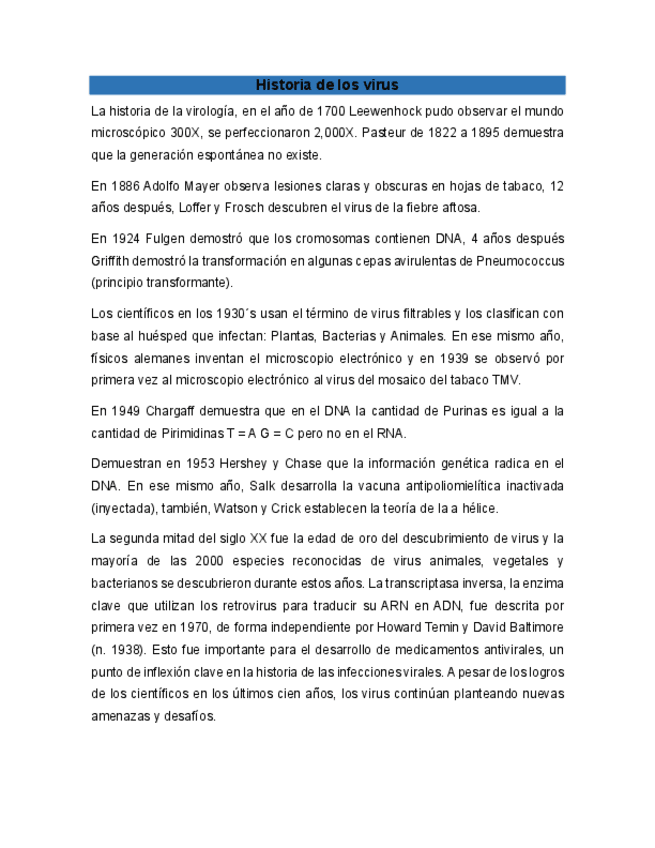 Historia de los virus

La historia de la virología, en el año de 1700 Leewenhock pudo observar el mundo microscópico 300X, se perfeccionaron 2,000X. Pasteur de 1822 a 1895 demuestra que la generación espontánea no existe.

En 1886 Adolfo Mayer observa lesiones claras y obscuras en hojas de tabaco, 12 años después, Loffer y Frosch descubren el virus de la fiebre aftosa.

En 1924 Fulgen demostró que los cromosomas contienen DNA, 4 años después Griffith demostró la transformación en algunas cepas avirulentas de Pneumococcus (principio transformante).

Los científicos en los 1930´s usan el término de virus filtrables y los clasifican con base al huésped que infectan: Plantas, Bacterias y Animales. En ese mismo año, físicos alemanes inventan el microscopio electrónico y en 1939 se observó por primera vez al microscopio electrónico al virus del mosaico del tabaco TMV.

En 1949 Chargaff demuestra que en el DNA la cantidad de Purinas es igual a la cantidad de Pirimidinas T = A G = C pero no en el RNA.

Demuestran en 1953 Hershey y Chase que la información genética radica en el DNA. En ese mismo año, Salk desarrolla la vacuna antipoliomielítica inactivada (inyectada), también, Watson y Crick establecen la teoría de la a hélice.

La segunda mitad del siglo XX fue la edad de oro del descubrimiento de virus y la mayoría de las 2000 especies reconocidas de virus animales, vegetales y bacterianos se descubrieron durante estos años. La transcriptasa inversa, la enzima clave que utilizan los retrovirus para traducir su ARN en ADN, fue descrita por primera vez en 1970, de forma independiente por Howard Temin y David Baltimore (n. 1938). Esto fue importante para el desarrollo de medicamentos antivirales, un punto de inflexión clave en la historia de las infecciones virales. A pesar de los logros de los científicos en los últimos cien años, los virus continúan planteando nuevas amenazas y desafíos.